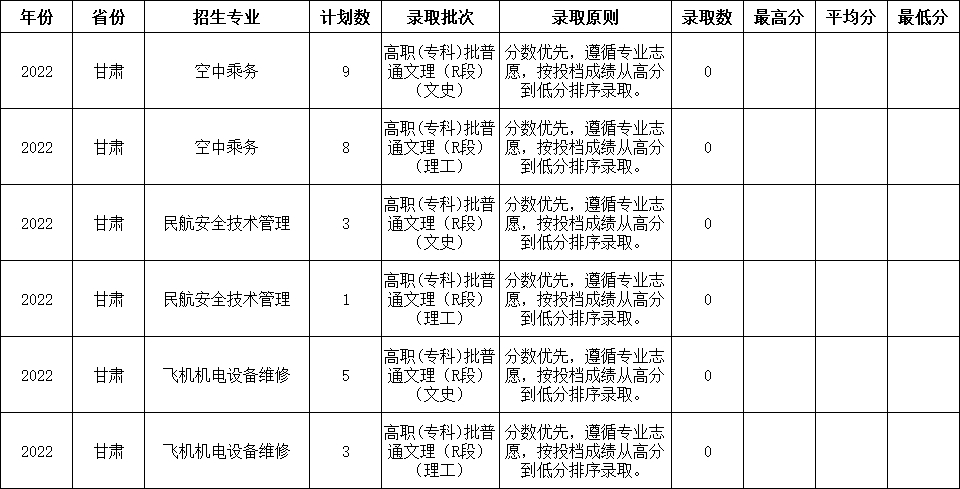 | 年份 | 省份 | 招生专业 | 计划数 | 录取批次 | 录取原则 | 录取数 | 最高分 | 平均分 | 最低分 |
|---|---|---|---|---|---|---|---|---|---|
| 2022 | 甘肃 | 空中乘务 | 9 | 高职(专科)批普通文理（R段）（文史） | 分数优先，遵循专业志愿，按投档成绩从高分到低分排序录取。 | 0 | | | |
| 2022 | 甘肃 | 空中乘务 | 8 | 高职(专科)批普通文理（R段）（理工） | 分数优先，遵循专业志愿，按投档成绩从高分到低分排序录取。 | 0 | | | |
| 2022 | 甘肃 | 民航安全技术管理 | 3 | 高职(专科)批普通文理（R段）（文史） | 分数优先，遵循专业志愿，按投档成绩从高分到低分排序录取。 | 0 | | | |
| 2022 | 甘肃 | 民航安全技术管理 | 1 | 高职(专科)批普通文理（R段）（理工） | 分数优先，遵循专业志愿，按投档成绩从高分到低分排序录取。 | 0 | | | |
| 2022 | 甘肃 | 飞机机电设备维修 | 5 | 高职(专科)批普通文理（R段）（文史） | 分数优先，遵循专业志愿，按投档成绩从高分到低分排序录取。 | 0 | | | |
| 2022 | 甘肃 | 飞机机电设备维修 | 3 | 高职(专科)批普通文理（R段）（理工） | 分数优先，遵循专业志愿，按投档成绩从高分到低分排序录取。 | 0 | | | |